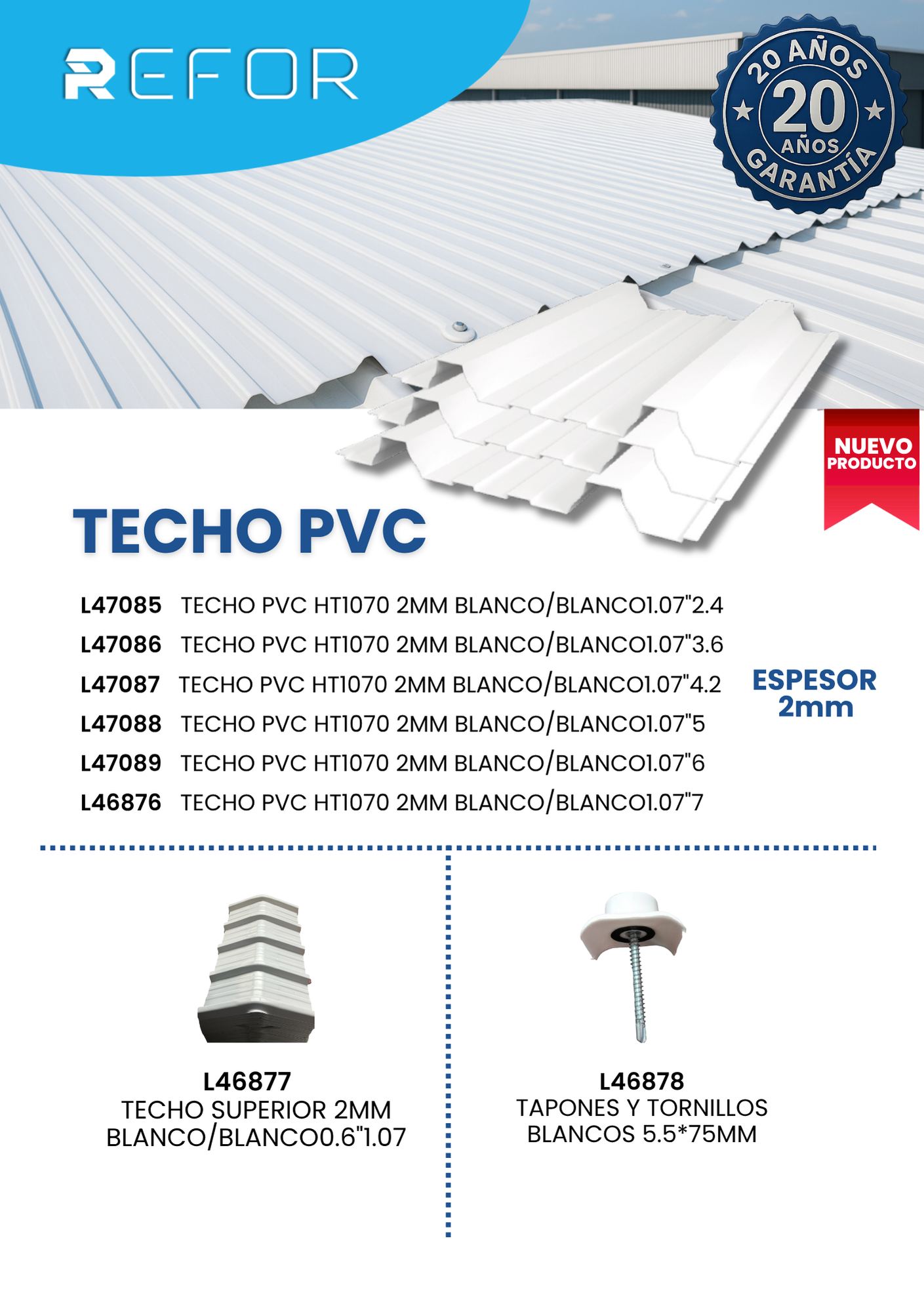 REFOR

20 AÑOS
20
AÑOS
GARANTÍA

NUEVO
PRODUCTO

TECHO PVC

L47085 TECHO PVC HT1070 2MM BLANCO/BLANCO1.07"2.4
L47086 TECHO PVC HT1070 2MM BLANCO/BLANCO1.07"3.6
L47087 TECHO PVC HT1070 2MM BLANCO/BLANCO1.07"4.2
L47088 TECHO PVC HT1070 2MM BLANCO/BLANCO1.07"5
L47089 TECHO PVC HT1070 2MM BLANCO/BLANCO1.07"6
L46876 TECHO PVC HT1070 2MM BLANCO/BLANCO1.07"7

ESPESOR
2mm

L46877
TECHO SUPERIOR 2MM
BLANCO/BLANCO0.6"1.07

L46878
TAPONES Y TORNILLOS
BLANCOS 5.5*75MM